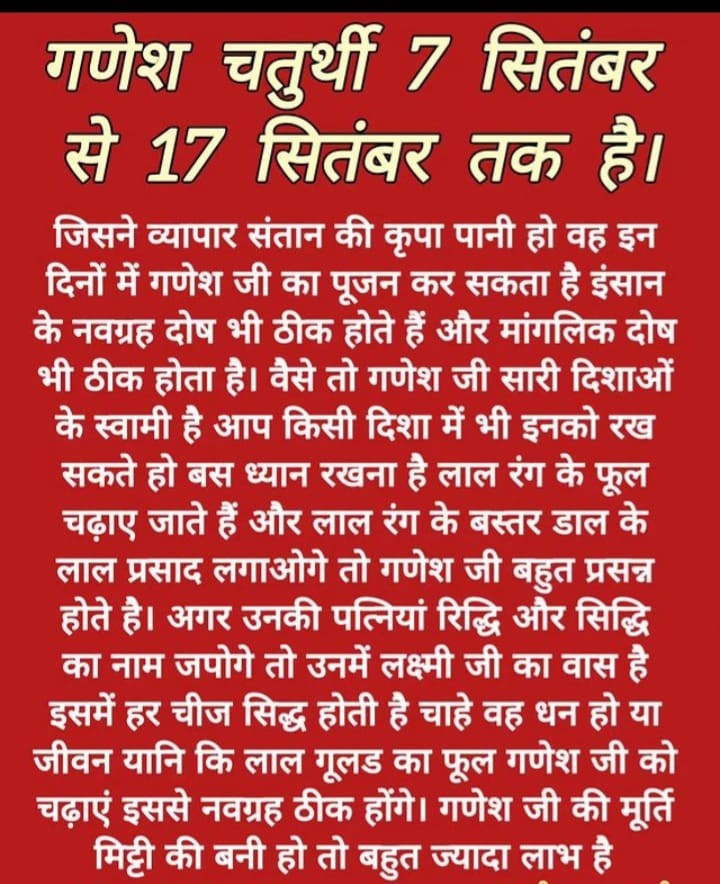 गणेश चतुर्थी 7 सितंबर से 17 सितंबर तक है।

जिसने व्यापार संतान की कृपा पानी हो वह इन दिनों में गणेश जी का पूजन कर सकता है इंसान के नवग्रह दोष भी ठीक होते हैं और मांगलिक दोष भी ठीक होता है। वैसे तो गणेश जी सारी दिशाओं के स्वामी है आप किसी दिशा में भी इनको रख सकते हो बस ध्यान रखना है लाल रंग के फूल चढ़ाए जाते हैं और लाल रंग के बस्तर डाल के लाल प्रसाद लगाओगे तो गणेश जी बहुत प्रसन्न होते है। अगर उनकी पत्नियां रिद्धि और सिद्धि का नाम जपोगे तो उनमें लक्ष्मी जी का वास है इसमें हर चीज सिद्ध होती है चाहे वह धन हो या जीवन यानि कि लाल गूलड का फूल गणेश जी को चढ़ाएं इससे नवग्रह ठीक होंगे। गणेश जी की मूर्ति मिट्टी की बनी हो तो बहुत ज्यादा लाभ है